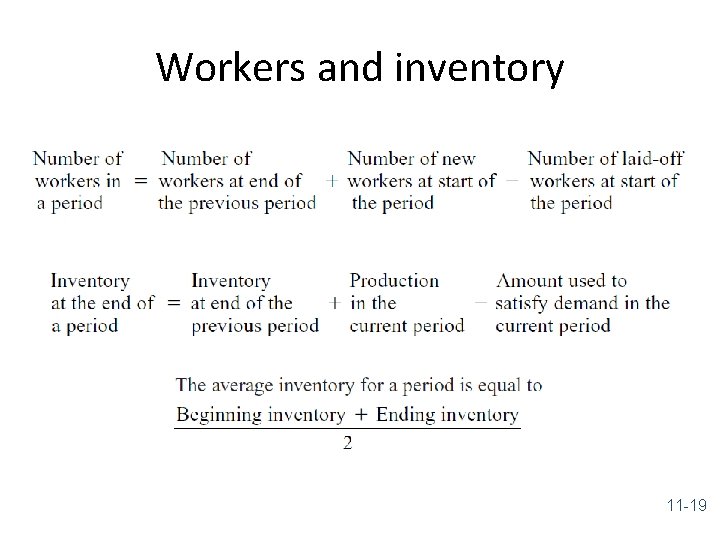 Workers and inventory

Number of workers in a period = Number of workers at end of the previous period + Number of new workers at start of the period − Number of laid-off workers at start of the period

Inventory at the end of a period = Inventory at end of the previous period + Production in the current period − Amount used to satisfy demand in the current period

The average inventory for a period is equal to

$\frac{\text{Beginning inventory} + \text{Ending inventory}}{2}$

11-19